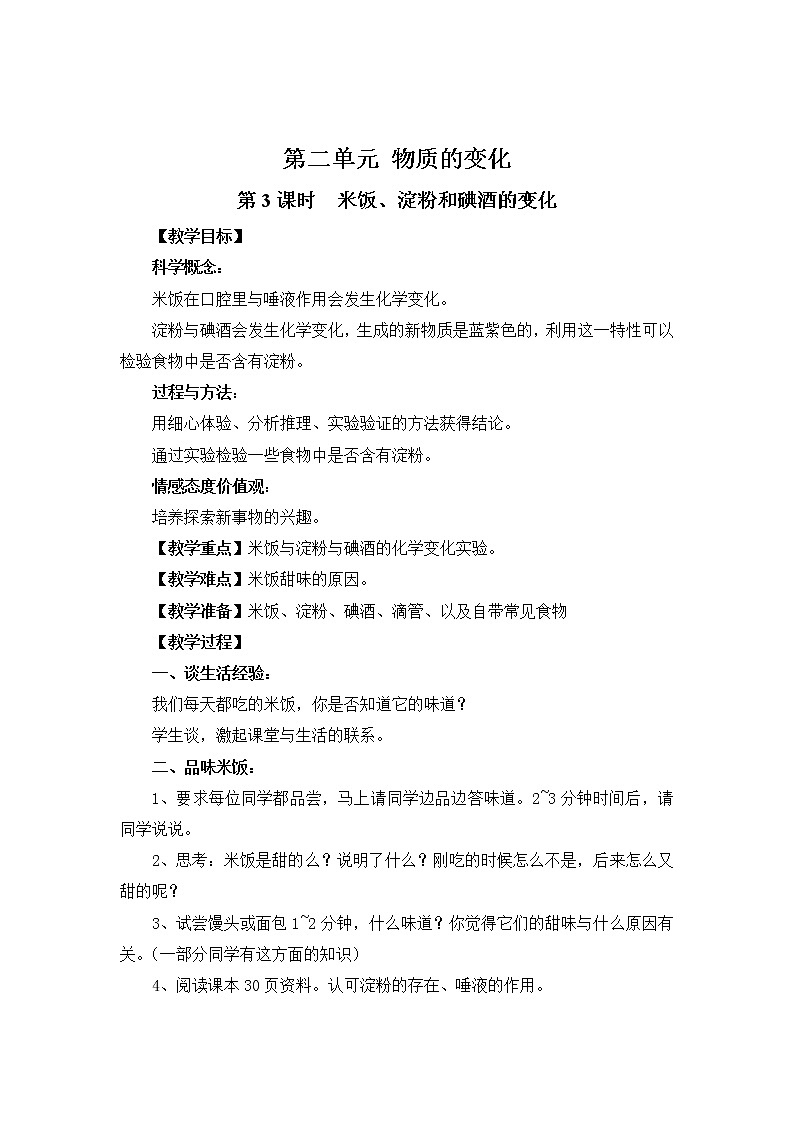 第二单元 物质的变化

第3课时　米饭、淀粉和碘酒的变化

【教学目标】

科学概念：

米饭在口腔里与唾液作用会发生化学变化。

淀粉与碘酒会发生化学变化，生成的新物质是蓝紫色的，利用这一特性可以检验食物中是否含有淀粉。

过程与方法：

用细心体验、分析推理、实验验证的方法获得结论。

通过实验检验一些食物中是否含有淀粉。

情感态度价值观：

培养探索新事物的兴趣。

【教学重点】米饭与淀粉与碘酒的化学变化实验。

【教学难点】米饭甜味的原因。

【教学准备】米饭、淀粉、碘酒、滴管、以及自带常见食物

【教学过程】

一、谈生活经验：

我们每天都吃的米饭，你是否知道它的味道？

学生谈，激起课堂与生活的联系。

二、品味米饭：

1、要求每位同学都品尝，马上请同学边品边答味道。2~3分钟时间后，请同学说说。

2、思考：米饭是甜的么？说明了什么？刚吃的时候怎么不是，后来怎么又甜的呢？

3、试尝馒头或面包1~2分钟，什么味道？你觉得它们的甜味与什么原因有关。(一部分同学有这方面的知识)

4、阅读课本30页资料。认可淀粉的存在、唾液的作用。